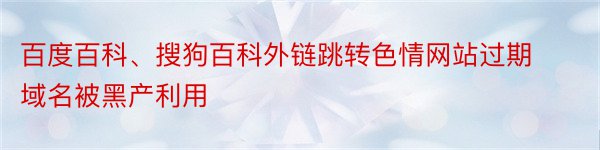 百度百科、搜狗百科外链跳转色情网站过期域名被黑产利用